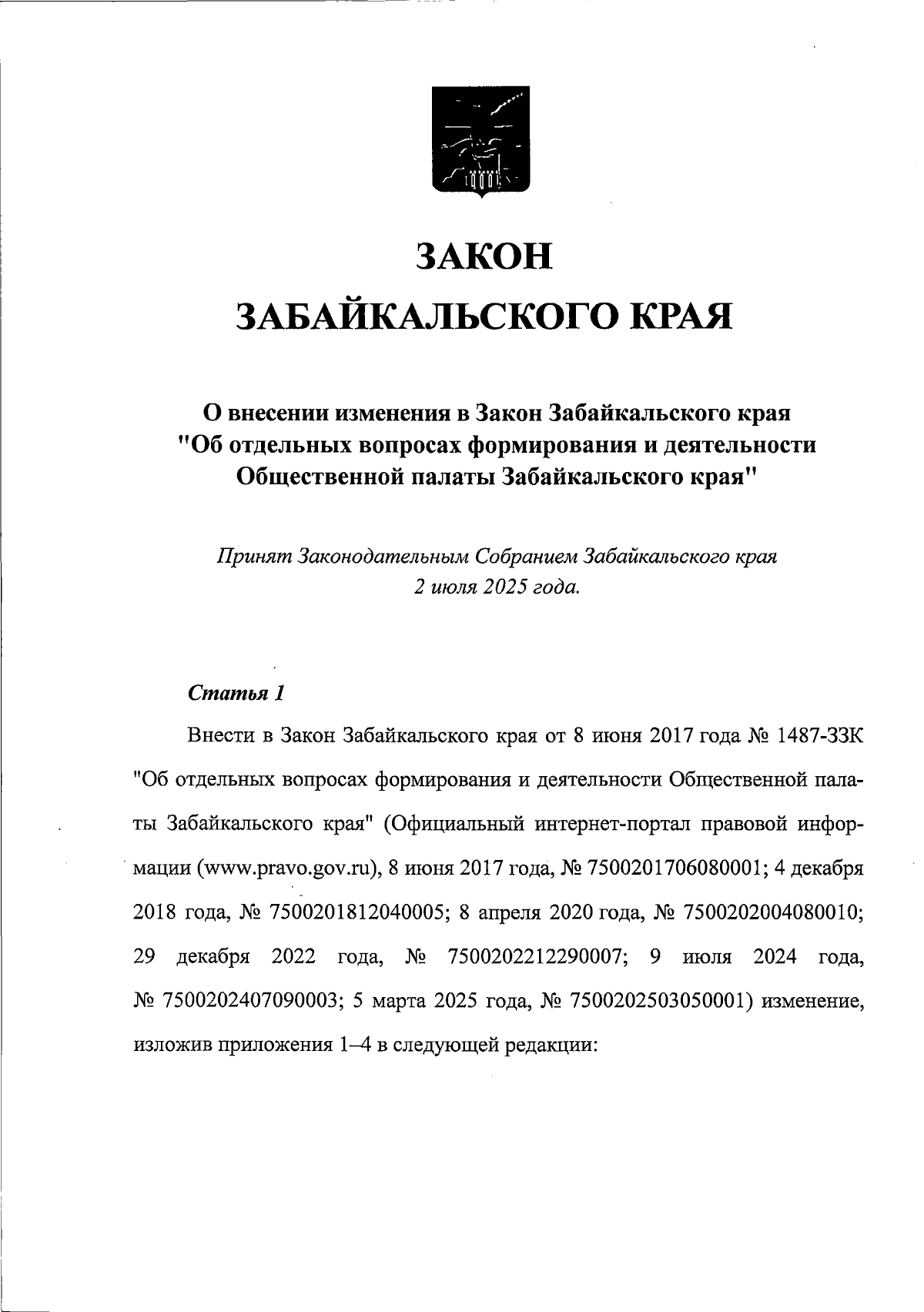 ЗАКОН

ЗАБАЙКАЛЬСКОГО КРАЯ

О внесении изменения в Закон Забайкальского края "Об отдельных вопросах формирования и деятельности Общественной палаты Забайкальского края"

Принят Законодательным Собранием Забайкальского края 2 июля 2025 года.

Статья 1

Внести в Закон Забайкальского края от 8 июня 2017 года № 1487-ЗЗК "Об отдельных вопросах формирования и деятельности Общественной палаты Забайкальского края" (Официальный интернет-портал правовой информации (www.pravo.gov.ru), 8 июня 2017 года, № 7500201706080001; 4 декабря 2018 года, № 7500201812040005; 8 апреля 2020 года, № 7500202004080010; 29 декабря 2022 года, № 7500202212290007; 9 июля 2024 года, № 7500202407090003; 5 марта 2025 года, № 7500202503050001) изменение, изложив приложения 1–4 в следующей редакции: